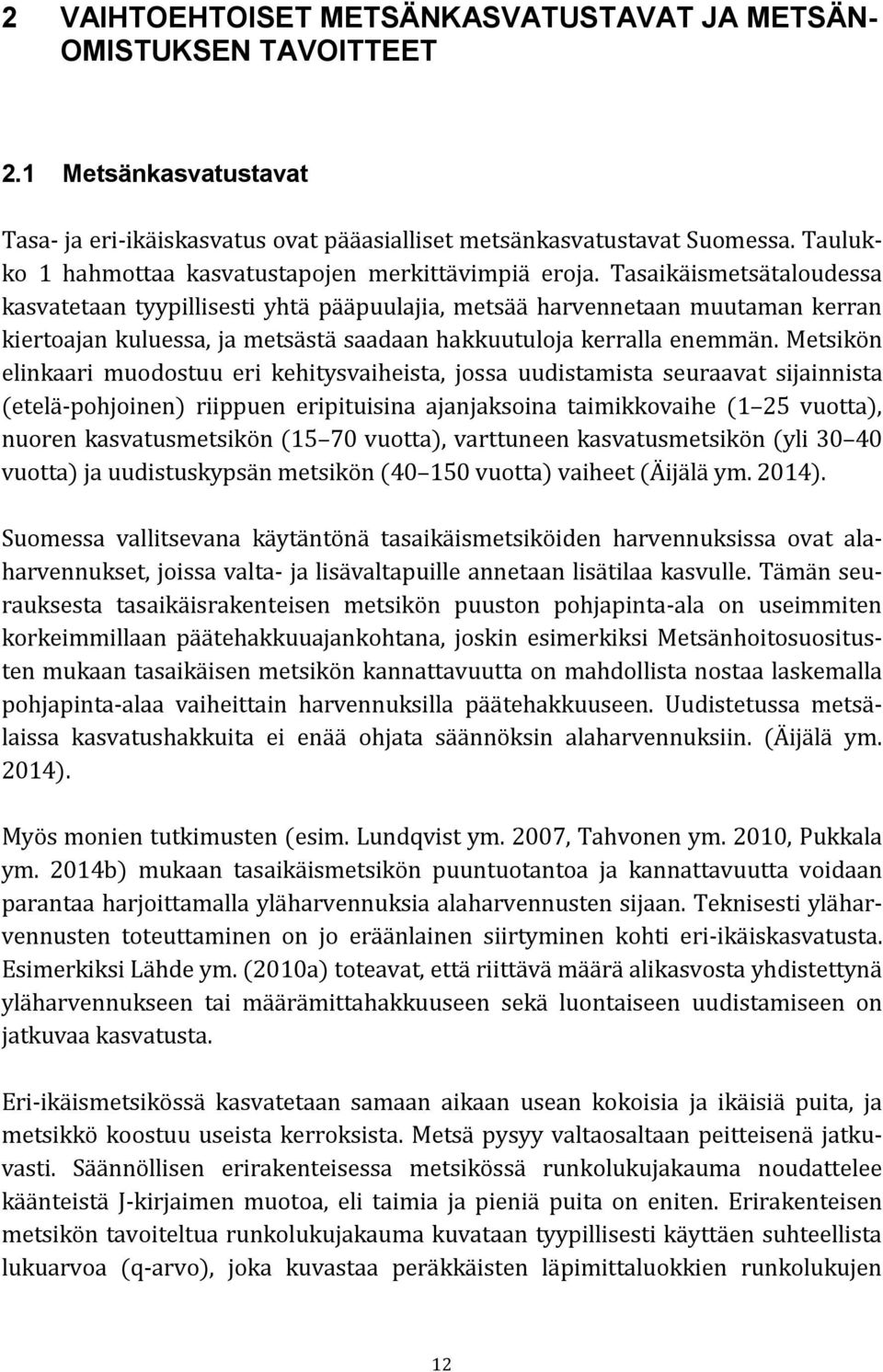 2 VAIHTOEHTOISET METSÄNKASVATUSTAVAT JA METSÄNOMISTUKSEN TAVOITTEET

2.1 Metsänkasvatustavat

Tasa- ja eri-ikäiskasvatus ovat pääasialliset metsänkasvatustavat Suomessa. Taulukko 1 hahmottaa kasvatustapojen merkittävimpiä eroja. Tasaikäismetsätaloudessa kasvatetaan tyypillisesti yhtä pääpuulajia, metsää harvennetaan muutaman kerran kiertoajan kuluessa, ja metsästä saadaan hakkuutuloja kerralla enemmän. Metsikön elinkaari muodostuu eri kehitysvaiheista, jossa uudistamista seuraavat sijainnista (etelä-pohjoinen) riippuen eripituisina ajanjaksoina taimikkovaihe (1 25 vuotta), nuoren kasvatusmetsikön (15 70 vuotta), varttuneen kasvatusmetsikön (yli 30 40 vuotta) ja uudistuskypsän metsikön (40 150 vuotta) vaiheet (Äijälä ym. 2014).

Suomessa vallitsevana käytäntönä tasaikäismetsiköiden harvennuksissa ovat alaharvennukset, joissa valta- ja lisävaltapuille annetaan lisätilaa kasvulle. Tämän seurauksesta tasaikäisrakenteisen metsikön puuston pohjapinta-ala on useimmiten korkeimmillaan päätehakkuuajankohtana, joskin esimerkiksi Metsänhoitosuositusten mukaan tasaikäisen metsikön kannattavuutta on mahdollista nostaa laskemalla pohjapinta-alaa vaiheittain harvennuksilla päätehakkuuseen. Uudistetussa metsälaissa kasvatushakkuita ei enää ohjata säännöksin alaharvennuksiin. (Äijälä ym. 2014).

Myös monien tutkimusten (esim. Lundqvist ym. 2007, Tahvonen ym. 2010, Pukkala ym. 2014b) mukaan tasaikäismetsikön puuntuotantoa ja kannattavuutta voidaan parantaa harjoittamalla yläharvennuksia alaharvennusten sijaan. Teknisesti yläharvennusten toteuttaminen on jo eräänlainen siirtyminen kohti eri-ikäiskasvatusta. Esimerkiksi Lähde ym. (2010a) toteavat, että riittävä määrä alikasvosta yhdistettynä yläharvennukseen tai määrämittahakkuuseen sekä luontaiseen uudistamiseen on jatkuvaa kasvatusta.

Eri-ikäismetsikössä kasvatetaan samaan aikaan usean kokoisia ja ikäisiä puita, ja metsikkö koostuu useista kerroksista. Metsä pysyy valtaosaltaan peitteisenä jatkuvasti. Säännöllisen erirakenteisessa metsikössä runkolukujakauma noudattelee käänteistä J-kirjaimen muotoa, eli taimia ja pieniä puita on eniten. Erirakenteisen metsikön tavoiteltua runkolukujakauma kuvataan tyypillisesti käyttäen suhteellista lukuarvoa (q-arvo), joka kuvastaa peräkkäisten läpimittaluokkien runkolukujen

12